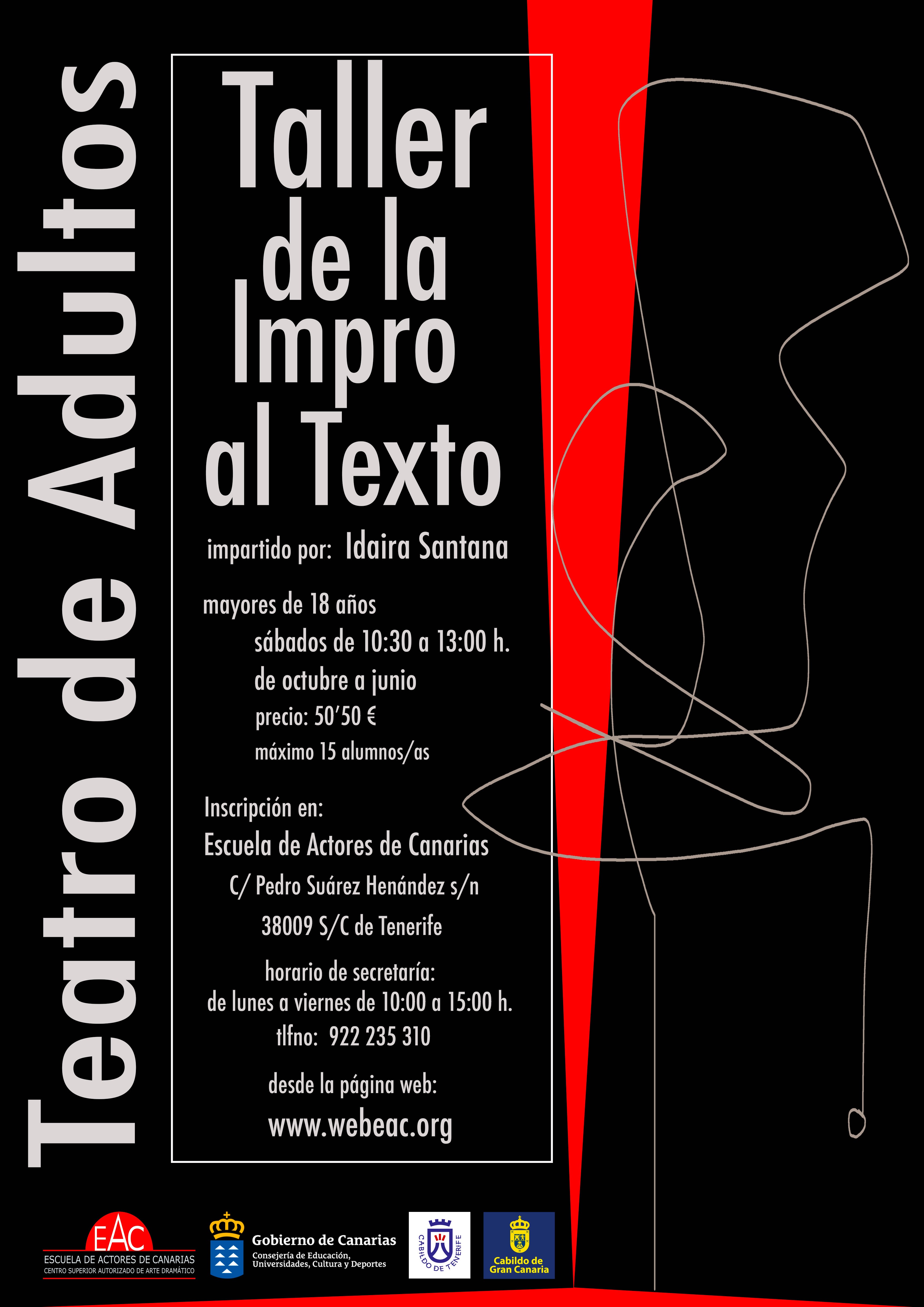 Teatro de Adultos

Taller de la Impro al Texto

impartido por: Idaira Santana

mayores de 18 años
sábados de 10:30 a 13:00 h.
de octubre a junio
precio: 50'50 €
máximo 15 alumnos/as

Inscripción en:
Escuela de Actores de Canarias
C/ Pedro Suárez Henández s/n
38009 S/C de Tenerife

horario de secretaría:
de lunes a viernes de 10:00 a 15:00 h.
tlfno: 922 235 310

desde la página web:
www.webeac.org

EAC
ESCUELA DE ACTORES DE CANARIAS
CENTRO SUPERIOR AUTORIZADO DE ARTE DRAMÁTICO

Gobierno de Canarias
Consejería de Educación, Universidades, Cultura y Deportes

CABILDO DE TENERIFE

Cabildo de Gran Canaria